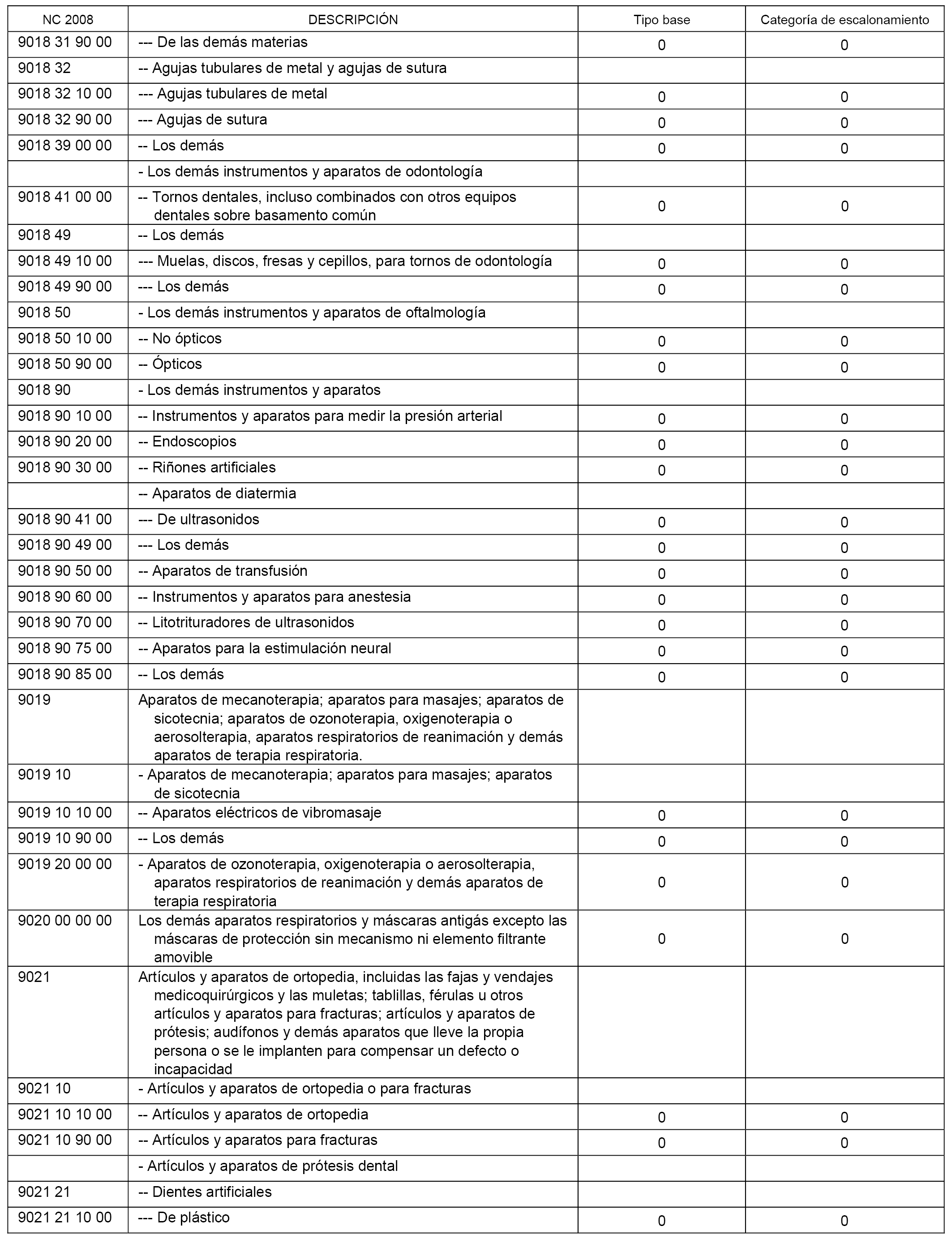 | NC 2008 | DESCRIPCIÓN | Tipo base | Categoría de escalonamiento |
|---|---|---|---|
| 9018 31 90 00 | --- De las demás materias | 0 | 0 |
| 9018 32 | -- Agujas tubulares de metal y agujas de sutura | | |
| 9018 32 10 00 | --- Agujas tubulares de metal | 0 | 0 |
| 9018 32 90 00 | --- Agujas de sutura | 0 | 0 |
| 9018 39 00 00 | -- Los demás | 0 | 0 |
| | - Los demás instrumentos y aparatos de odontología | | |
| 9018 41 00 00 | -- Tornos dentales, incluso combinados con otros equipos dentales sobre basamento común | 0 | 0 |
| 9018 49 | -- Los demás | | |
| 9018 49 10 00 | --- Muelas, discos, fresas y cepillos, para tornos de odontología | 0 | 0 |
| 9018 49 90 00 | --- Los demás | 0 | 0 |
| 9018 50 | - Los demás instrumentos y aparatos de oftalmología | | |
| 9018 50 10 00 | -- No ópticos | 0 | 0 |
| 9018 50 90 00 | -- Ópticos | 0 | 0 |
| 9018 90 | - Los demás instrumentos y aparatos | | |
| 9018 90 10 00 | -- Instrumentos y aparatos para medir la presión arterial | 0 | 0 |
| 9018 90 20 00 | -- Endoscopios | 0 | 0 |
| 9018 90 30 00 | -- Riñones artificiales | 0 | 0 |
| | -- Aparatos de diatermia | | |
| 9018 90 41 00 | --- De ultrasonidos | 0 | 0 |
| 9018 90 49 00 | --- Los demás | 0 | 0 |
| 9018 90 50 00 | -- Aparatos de transfusión | 0 | 0 |
| 9018 90 60 00 | -- Instrumentos y aparatos para anestesia | 0 | 0 |
| 9018 90 70 00 | -- Litotrituradores de ultrasonidos | 0 | 0 |
| 9018 90 75 00 | -- Aparatos para la estimulación neural | 0 | 0 |
| 9018 90 85 00 | -- Los demás | 0 | 0 |
| 9019 | Aparatos de mecanoterapia; aparatos para masajes; aparatos de sicotecnia; aparatos de ozonoterapia, oxigenoterapia o aerosolterapia, aparatos respiratorios de reanimación y demás aparatos de terapia respiratoria. | | |
| 9019 10 | - Aparatos de mecanoterapia; aparatos para masajes; aparatos de sicotecnia | | |
| 9019 10 10 00 | -- Aparatos eléctricos de vibromasaje | 0 | 0 |
| 9019 10 90 00 | -- Los demás | 0 | 0 |
| 9019 20 00 00 | - Aparatos de ozonoterapia, oxigenoterapia o aerosolterapia, aparatos respiratorios de reanimación y demás aparatos de terapia respiratoria | 0 | 0 |
| 9020 00 00 00 | Los demás aparatos respiratorios y máscaras antigás excepto las máscaras de protección sin mecanismo ni elemento filtrante amovible | 0 | 0 |
| 9021 | Artículos y aparatos de ortopedia, incluidas las fajas y vendajes medicoquirúrgicos y las muletas; tablillas, férulas u otros artículos y aparatos para fracturas; artículos y aparatos de prótesis; audífonos y demás aparatos que lleve la propia persona o se le implanten para compensar un defecto o incapacidad | | |
| 9021 10 | - Artículos y aparatos de ortopedia o para fracturas | | |
| 9021 10 10 00 | -- Artículos y aparatos de ortopedia | 0 | 0 |
| 9021 10 90 00 | -- Artículos y aparatos para fracturas | 0 | 0 |
| | - Artículos y aparatos de prótesis dental | | |
| 9021 21 | -- Dientes artificiales | | |
| 9021 21 10 00 | --- De plástico | 0 | 0 |